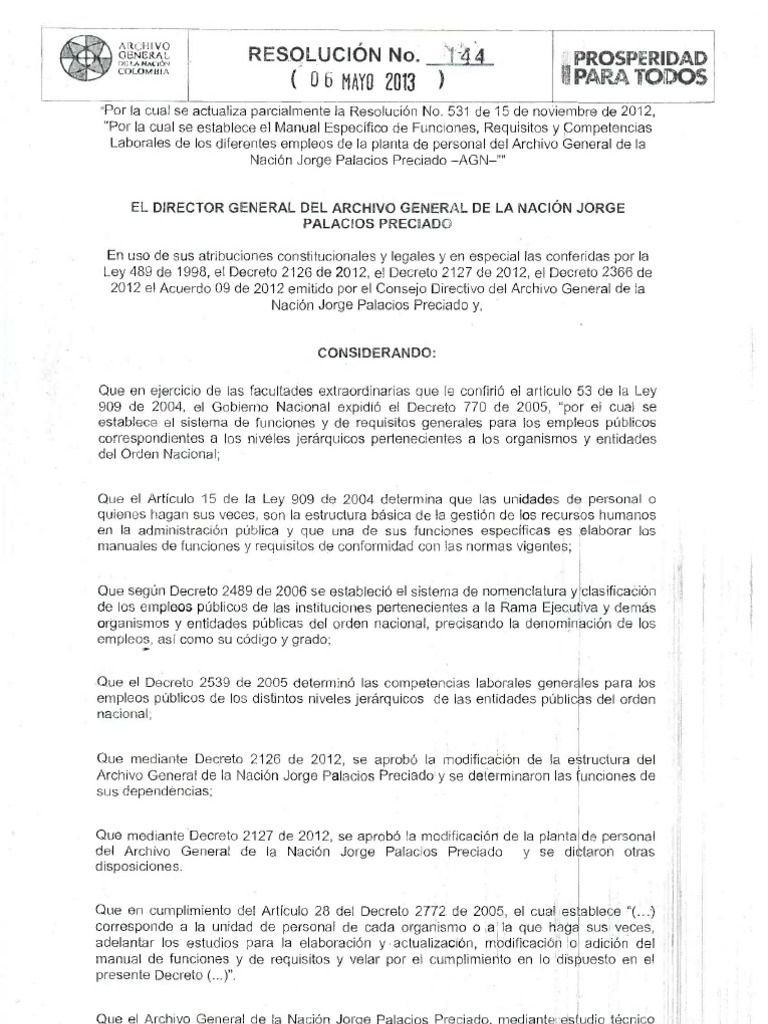 ARCHIVO GENERAL DE LA NACIÓN COLOMBIA

RESOLUCIÓN No. 144
( 06 MAYO 2013 )

PROSPERIDAD PARA TODOS

"Por la cual se actualiza parcialmente la Resolución No. 531 de 15 de noviembre de 2012, "Por la cual se establece el Manual Específico de Funciones, Requisitos y Competencias Laborales de los diferentes empleos de la planta de personal del Archivo General de la Nación Jorge Palacios Preciado –AGN–""

EL DIRECTOR GENERAL DEL ARCHIVO GENERAL DE LA NACIÓN JORGE PALACIOS PRECIADO

En uso de sus atribuciones constitucionales y legales y en especial las conferidas por la Ley 489 de 1998, el Decreto 2126 de 2012, el Decreto 2127 de 2012, el Decreto 2366 de 2012 el Acuerdo 09 de 2012 emitido por el Consejo Directivo del Archivo General de la Nación Jorge Palacios Preciado y,

CONSIDERANDO:

Que en ejercicio de las facultades extraordinarias que le confirió el artículo 53 de la Ley 909 de 2004, el Gobierno Nacional expidió el Decreto 770 de 2005, "por el cual se establece el sistema de funciones y de requisitos generales para los empleos públicos correspondientes a los niveles jerárquicos pertenecientes a los organismos y entidades del Orden Nacional;

Que el Artículo 15 de la Ley 909 de 2004 determina que las unidades de personal o quienes hagan sus veces, son la estructura básica de la gestión de los recursos humanos en la administración pública y que una de sus funciones específicas es elaborar los manuales de funciones y requisitos de conformidad con las normas vigentes;

Que según Decreto 2489 de 2006 se estableció el sistema de nomenclatura y clasificación de los empleos públicos de las instituciones pertenecientes a la Rama Ejecutiva y demás organismos y entidades públicas del orden nacional, precisando la denominación de los empleos, así como su código y grado;

Que el Decreto 2539 de 2005 determinó las competencias laborales generales para los empleos públicos de los distintos niveles jerárquicos de las entidades públicas del orden nacional;

Que mediante Decreto 2126 de 2012, se aprobó la modificación de la estructura del Archivo General de la Nación Jorge Palacios Preciado y se determinaron las funciones de sus dependencias;

Que mediante Decreto 2127 de 2012, se aprobó la modificación de la planta de personal del Archivo General de la Nación Jorge Palacios Preciado y se dictaron otras disposiciones.

Que en cumplimiento del Artículo 28 del Decreto 2772 de 2005, el cual establece "(...) corresponde a la unidad de personal de cada organismo o a la que haga sus veces, adelantar los estudios para la elaboración y actualización, modificación o adición del manual de funciones y de requisitos y velar por el cumplimiento en lo dispuesto en el presente Decreto (...)".

Que el Archivo General de la Nación Jorge Palacios Preciado, mediante estudio técnico